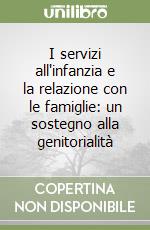 unilibro

I servizi all'infanzia e la relazione con le famiglie: un sostegno alla genitorialità

COPERTINA NON DISPONIBILE